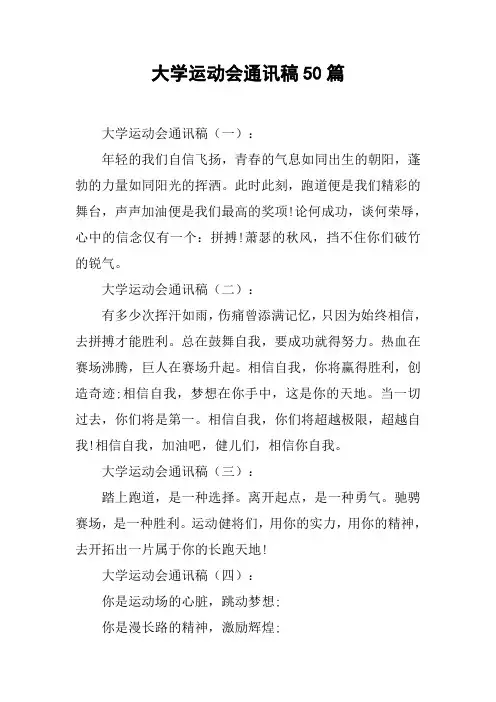 大学运动会通讯稿50篇

大学运动会通讯稿（一）：

年轻的我们自信飞扬，青春的气息如同出生的朝阳，蓬勃的力量如同阳光的挥洒。此时此刻，跑道便是我们精彩的舞台，声声加油便是我们最高的奖项!论何成功，谈何荣辱，心中的信念仅有一个：拼搏!萧瑟的秋风，挡不住你们破竹的锐气。

大学运动会通讯稿（二）：

有多少次挥汗如雨，伤痛曾添满记忆，只因为始终相信，去拼搏才能胜利。总在鼓舞自我，要成功就得努力。热血在赛场沸腾，巨人在赛场升起。相信自我，你将赢得胜利，创造奇迹;相信自我，梦想在你手中，这是你的天地。当一切过去，你们将是第一。相信自我，你们将超越极限，超越自我!相信自我，加油吧，健儿们，相信你自我。

大学运动会通讯稿（三）：

踏上跑道，是一种选择。离开起点，是一种勇气。驰骋赛场，是一种胜利。运动健将们，用你的实力，用你的精神，去开拓出一片属于你的长跑天地!

大学运动会通讯稿（四）：

你是运动场的心脏，跳动梦想;

你是漫长路的精神，激励辉煌;